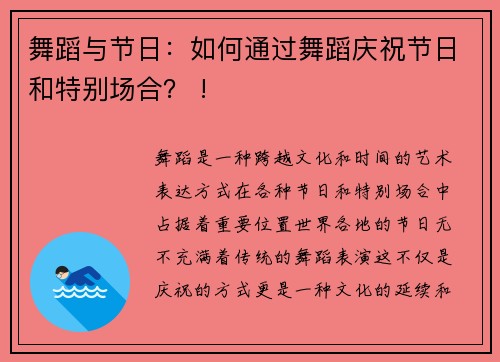 舞蹈与节日：如何通过舞蹈庆祝节日和特别场合？！

舞蹈是一种跨越文化和时间的艺术表达方式在各种节日和特别场合中占据着重要位置世界各地的节日无不充满着传统的舞蹈表演这不仅是庆祝的方式更是一种文化的延续和